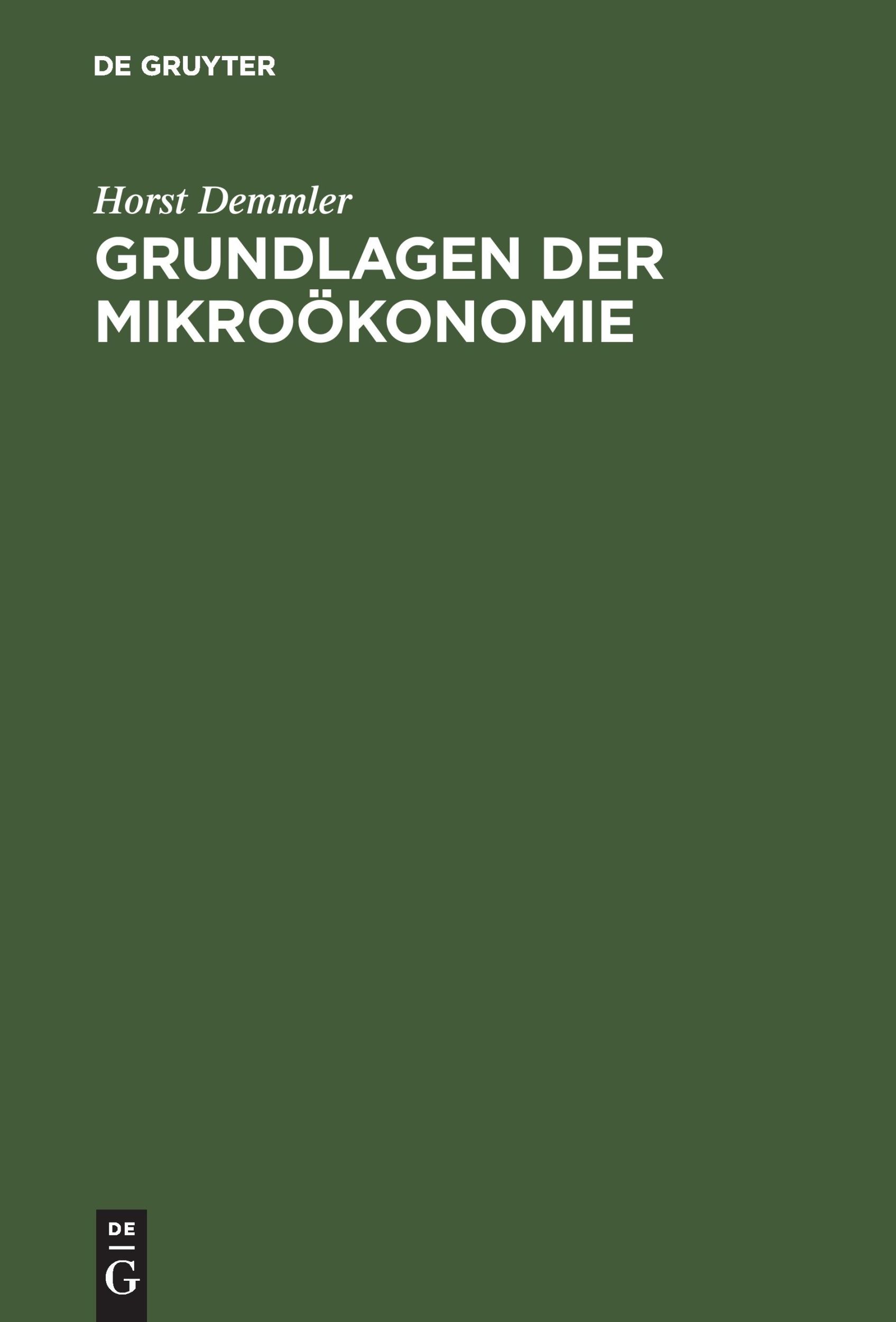 DE GRUYTER

Horst Demmler

GRUNDLAGEN DER MIKROÖKONOMIE

DE
G